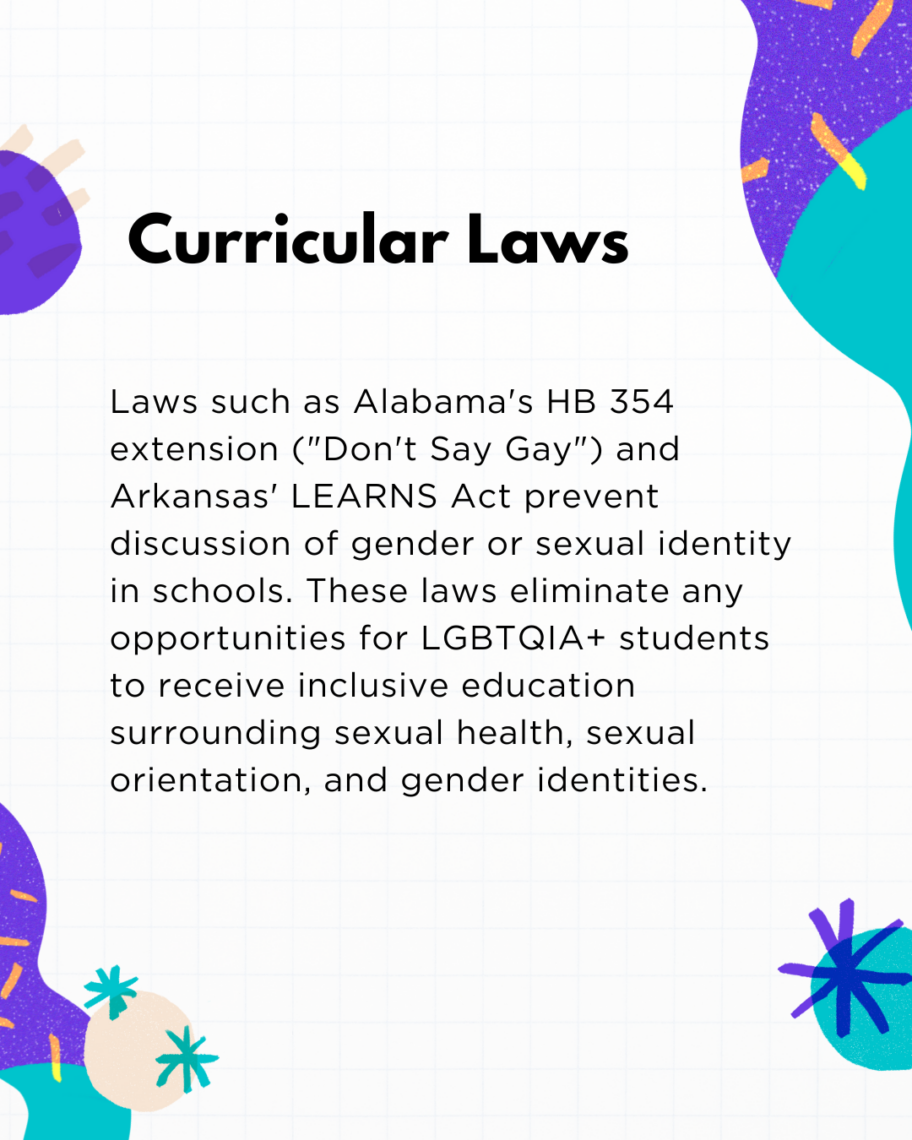 Curricular Laws

Laws such as Alabama's HB 354 extension ("Don't Say Gay") and Arkansas' LEARNS Act prevent discussion of gender or sexual identity in schools. These laws eliminate any opportunities for LGBTQIA+ students to receive inclusive education surrounding sexual health, sexual orientation, and gender identities.